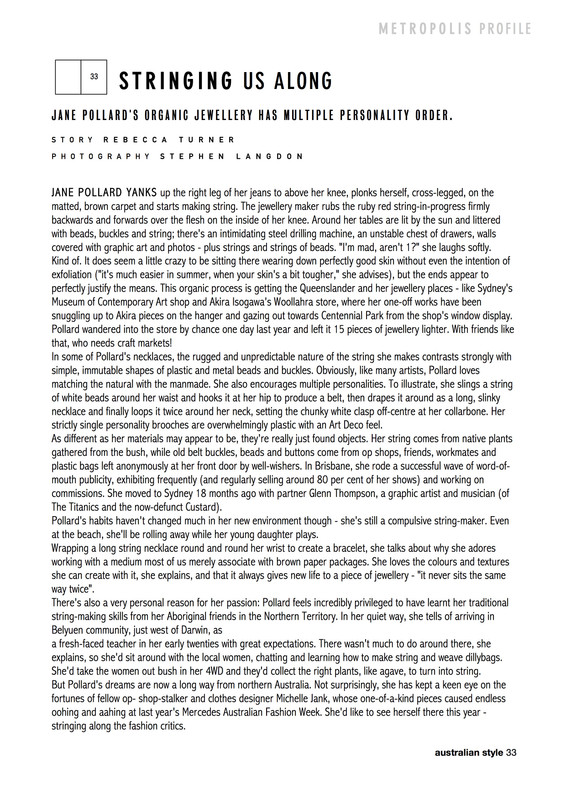 METROPOLIS PROFILE

33

STRINGING US ALONG

JANE POLLARD'S ORGANIC JEWELLERY HAS MULTIPLE PERSONALITY ORDER.

STORY REBECCA TURNER

PHOTOGRAPHY STEPHEN LANGDON

JANE POLLARD YANKS up the right leg of her jeans to above her knee, plonks herself, cross-legged, on the matted, brown carpet and starts making string. The jewellery maker rubs the ruby red string-in-progress firmly backwards and forwards over the flesh on the inside of her knee. Around her tables are lit by the sun and littered with beads, buckles and string; there's an intimidating steel drilling machine, an unstable chest of drawers, walls covered with graphic art and photos - plus strings and strings of beads. "I'm mad, aren't I?" she laughs softly. Kind of. It does seem a little crazy to be sitting there wearing down perfectly good skin without even the intention of exfoliation ("it's much easier in summer, when your skin's a bit tougher," she advises), but the ends appear to perfectly justify the means. This organic process is getting the Queenslander and her jewellery places - like Sydney's Museum of Contemporary Art shop and Akira Isogawa's Woollahra store, where her one-off works have been snuggling up to Akira pieces on the hanger and gazing out towards Centennial Park from the shop's window display. Pollard wandered into the store by chance one day last year and left it 15 pieces of jewellery lighter. With friends like that, who needs craft markets!

In some of Pollard's necklaces, the rugged and unpredictable nature of the string she makes contrasts strongly with simple, immutable shapes of plastic and metal beads and buckles. Obviously, like many artists, Pollard loves matching the natural with the manmade. She also encourages multiple personalities. To illustrate, she slings a string of white beads around her waist and hooks it at her hip to produce a belt, then drapes it around as a long, slinky necklace and finally loops it twice around her neck, setting the chunky white clasp off-centre at her collarbone. Her strictly single personality brooches are overwhelmingly plastic with an Art Deco feel.

As different as her materials may appear to be, they're really just found objects. Her string comes from native plants gathered from the bush, while old belt buckles, beads and buttons come from op shops, friends, workmates and plastic bags left anonymously at her front door by well-wishers. In Brisbane, she rode a successful wave of word-of-mouth publicity, exhibiting frequently (and regularly selling around 80 per cent of her shows) and working on commissions. She moved to Sydney 18 months ago with partner Glenn Thompson, a graphic artist and musician (of The Titanics and the now-defunct Custard).

Pollard's habits haven't changed much in her new environment though - she's still a compulsive string-maker. Even at the beach, she'll be rolling away while her young daughter plays.

Wrapping a long string necklace round and round her wrist to create a bracelet, she talks about why she adores working with a medium most of us merely associate with brown paper packages. She loves the colours and textures she can create with it, she explains, and that it always gives new life to a piece of jewellery - "it never sits the same way twice".

There's also a very personal reason for her passion: Pollard feels incredibly privileged to have learnt her traditional string-making skills from her Aboriginal friends in the Northern Territory. In her quiet way, she tells of arriving in Belyuen community, just west of Darwin, as

a fresh-faced teacher in her early twenties with great expectations. There wasn't much to do around there, she explains, so she'd sit around with the local women, chatting and learning how to make string and weave dillybags. She'd take the women out bush in her 4WD and they'd collect the right plants, like agave, to turn into string.

But Pollard's dreams are now a long way from northern Australia. Not surprisingly, she has kept a keen eye on the fortunes of fellow op- shop-stalker and clothes designer Michelle Jank, whose one-of-a-kind pieces caused endless oohing and aahing at last year's Mercedes Australian Fashion Week. She'd like to see herself there this year - stringing along the fashion critics.

australian style 33